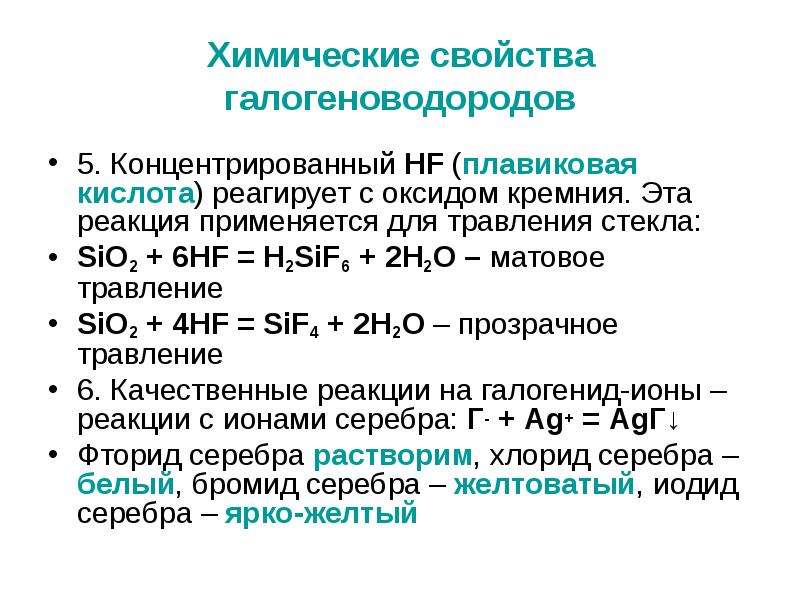 Химические свойства галогеноводородов

• 5. Концентрированный HF (плавиковая кислота) реагирует с оксидом кремния. Эта реакция применяется для травления стекла:
• $SiO_2 + 6HF = H_2SiF_6 + 2H_2O$ – матовое травление
• $SiO_2 + 4HF = SiF_4 + 2H_2O$ – прозрачное травление
• 6. Качественные реакции на галогенид-ионы – реакции с ионами серебра: $Г^- + Ag^+ = AgГ\downarrow$
• Фторид серебра растворим, хлорид серебра – белый, бромид серебра – желтоватый, иодид серебра – ярко-желтый